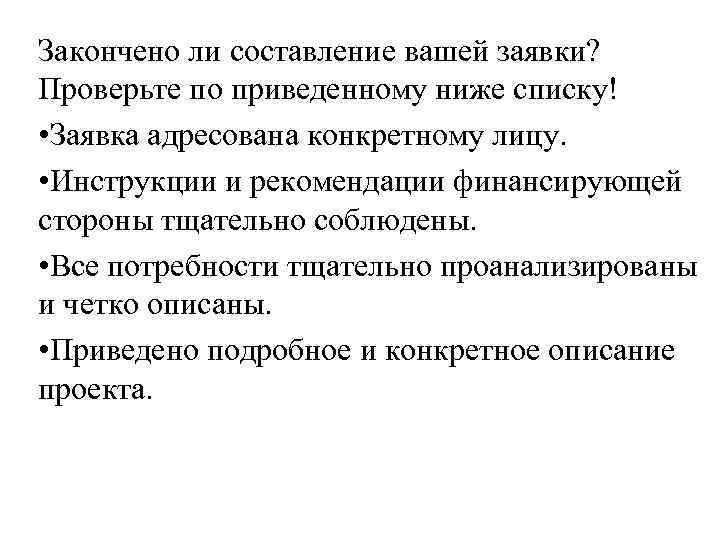 Закончено ли составление вашей заявки? Проверьте по приведенному ниже списку!

•Заявка адресована конкретному лицу.

•Инструкции и рекомендации финансирующей стороны тщательно соблюдены.

•Все потребности тщательно проанализированы и четко описаны.

•Приведено подробное и конкретное описание проекта.